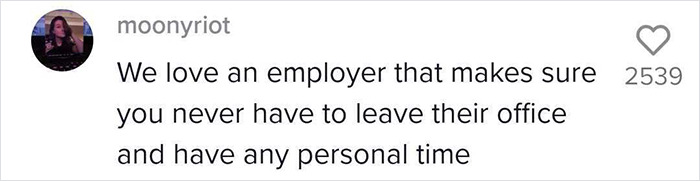 moonyriot

We love an employer that makes sure you never have to leave their office and have any personal time

2539